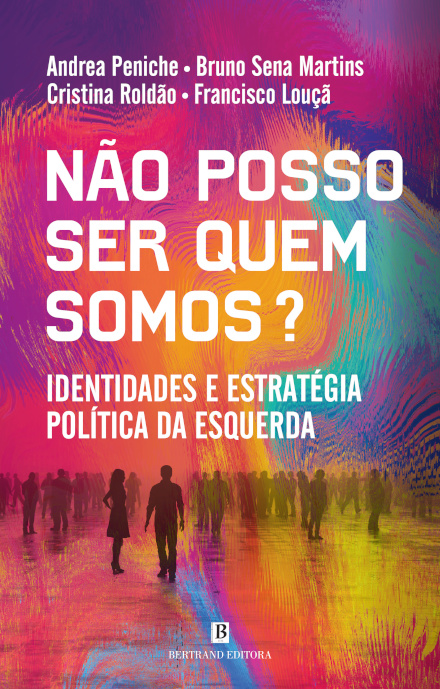 Andrea Peniche • Bruno Sena Martins
Cristina Roldão • Francisco Louçã

NÃO POSSO SER QUEM SOMOS?

IDENTIDADES E ESTRATÉGIA POLÍTICA DA ESQUERDA

B
BERTRAND EDITORA